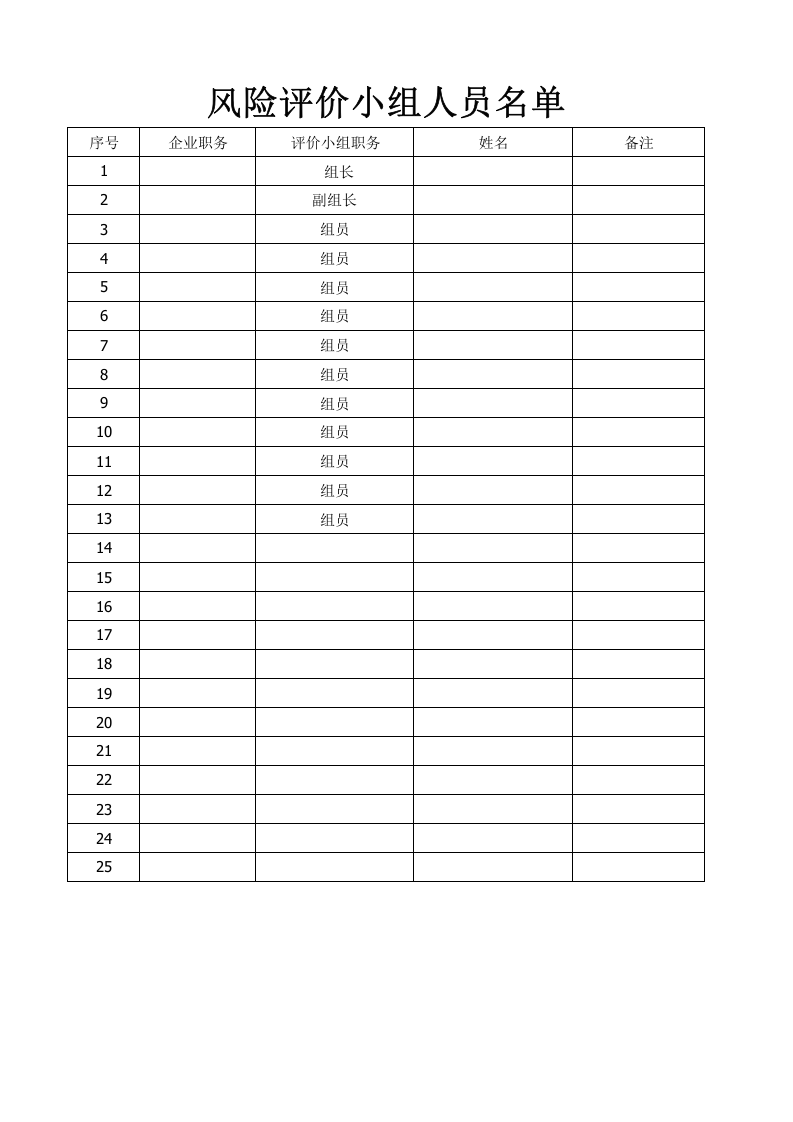 风险评价小组人员名单

| 序号 | 企业职务 | 评价小组职务 | 姓名 | 备注 |
|---|---|---|---|---|
| 1 |  | 组长 |  |  |
| 2 |  | 副组长 |  |  |
| 3 |  | 组员 |  |  |
| 4 |  | 组员 |  |  |
| 5 |  | 组员 |  |  |
| 6 |  | 组员 |  |  |
| 7 |  | 组员 |  |  |
| 8 |  | 组员 |  |  |
| 9 |  | 组员 |  |  |
| 10 |  | 组员 |  |  |
| 11 |  | 组员 |  |  |
| 12 |  | 组员 |  |  |
| 13 |  | 组员 |  |  |
| 14 |  |  |  |  |
| 15 |  |  |  |  |
| 16 |  |  |  |  |
| 17 |  |  |  |  |
| 18 |  |  |  |  |
| 19 |  |  |  |  |
| 20 |  |  |  |  |
| 21 |  |  |  |  |
| 22 |  |  |  |  |
| 23 |  |  |  |  |
| 24 |  |  |  |  |
| 25 |  |  |  |  |